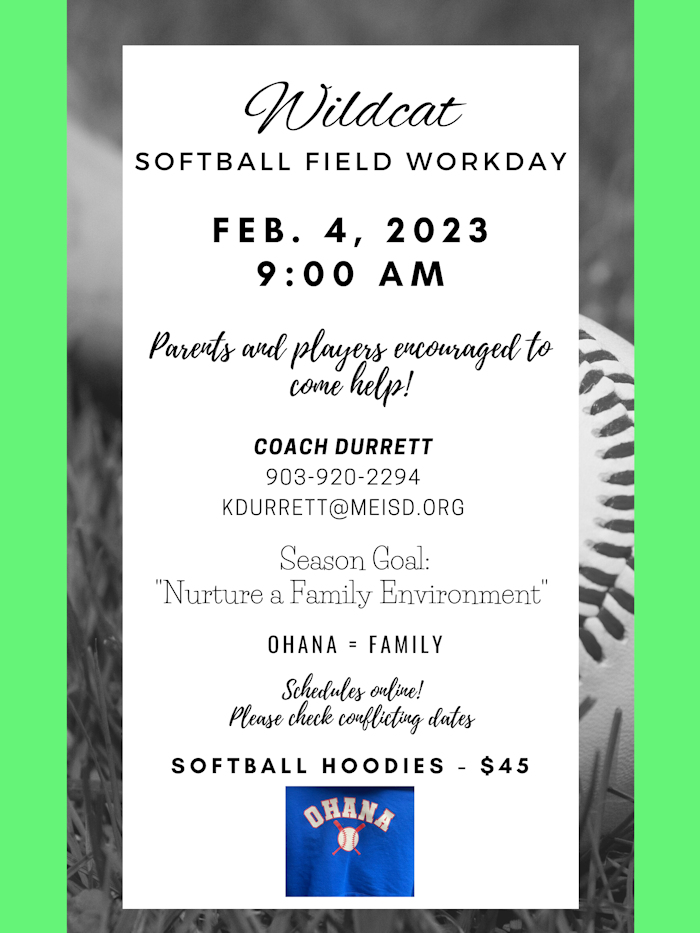 Wildcat
SOFTBALL FIELD WORKDAY

FEB. 4, 2023
9:00 AM

Parents and players encouraged to come help!

COACH DURRETT
903-920-2294
KDURRETT@MEISD.ORG

Season Goal:
"Nurture a Family Environment"

OHANA = FAMILY

Schedules online!
Please check conflicting dates

SOFTBALL HOODIES - $45

OHANA